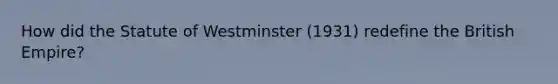 How did the Statute of Westminster (1931) redefine the British Empire?